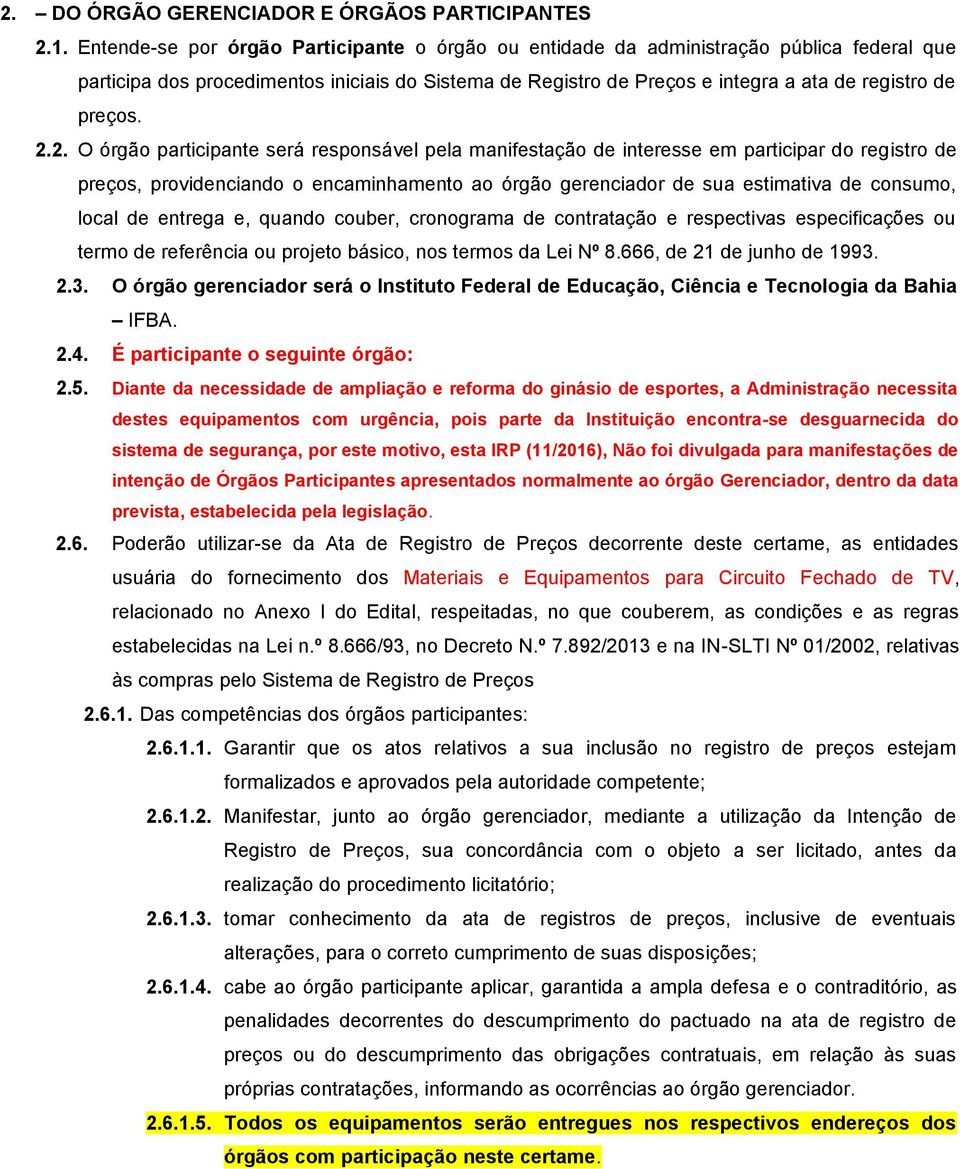 2. – DO ÓRGÃO GERENCIADOR E ÓRGÃOS PARTICIPANTES

2.1. Entende-se por órgão Participante o órgão ou entidade da administração pública federal que participa dos procedimentos iniciais do Sistema de Registro de Preços e integra a ata de registro de preços.

2.2. O órgão participante será responsável pela manifestação de interesse em participar do registro de preços, providenciando o encaminhamento ao órgão gerenciador de sua estimativa de consumo, local de entrega e, quando couber, cronograma de contratação e respectivas especificações ou termo de referência ou projeto básico, nos termos da Lei Nº 8.666, de 21 de junho de 1993.

2.3. O órgão gerenciador será o Instituto Federal de Educação, Ciência e Tecnologia da Bahia – IFBA.

2.4. É participante o seguinte órgão:

2.5. Diante da necessidade de ampliação e reforma do ginásio de esportes, a Administração necessita destes equipamentos com urgência, pois parte da Instituição encontra-se desguarnecida do sistema de segurança, por este motivo, esta IRP (11/2016), Não foi divulgada para manifestações de intenção de Órgãos Participantes apresentados normalmente ao órgão Gerenciador, dentro da data prevista, estabelecida pela legislação.

2.6. Poderão utilizar-se da Ata de Registro de Preços decorrente deste certame, as entidades usuária do fornecimento dos Materiais e Equipamentos para Circuito Fechado de TV, relacionado no Anexo I do Edital, respeitadas, no que couberem, as condições e as regras estabelecidas na Lei n.º 8.666/93, no Decreto N.º 7.892/2013 e na IN-SLTI Nº 01/2002, relativas às compras pelo Sistema de Registro de Preços

2.6.1. Das competências dos órgãos participantes:

2.6.1.1. Garantir que os atos relativos a sua inclusão no registro de preços estejam formalizados e aprovados pela autoridade competente;

2.6.1.2. Manifestar, junto ao órgão gerenciador, mediante a utilização da Intenção de Registro de Preços, sua concordância com o objeto a ser licitado, antes da realização do procedimento licitatório;

2.6.1.3. tomar conhecimento da ata de registros de preços, inclusive de eventuais alterações, para o correto cumprimento de suas disposições;

2.6.1.4. cabe ao órgão participante aplicar, garantida a ampla defesa e o contraditório, as penalidades decorrentes do descumprimento do pactuado na ata de registro de preços ou do descumprimento das obrigações contratuais, em relação às suas próprias contratações, informando as ocorrências ao órgão gerenciador.

2.6.1.5. Todos os equipamentos serão entregues nos respectivos endereços dos órgãos com participação neste certame.